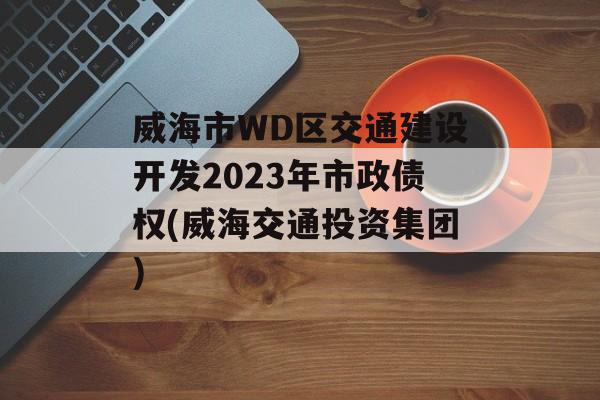 威海市WD区交通建设开发2023年市政债权(威海交通投资集团)